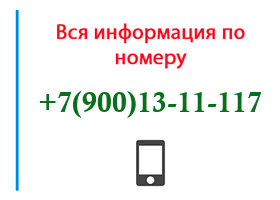 Вся информация по номеру

+7(900)13-11-117